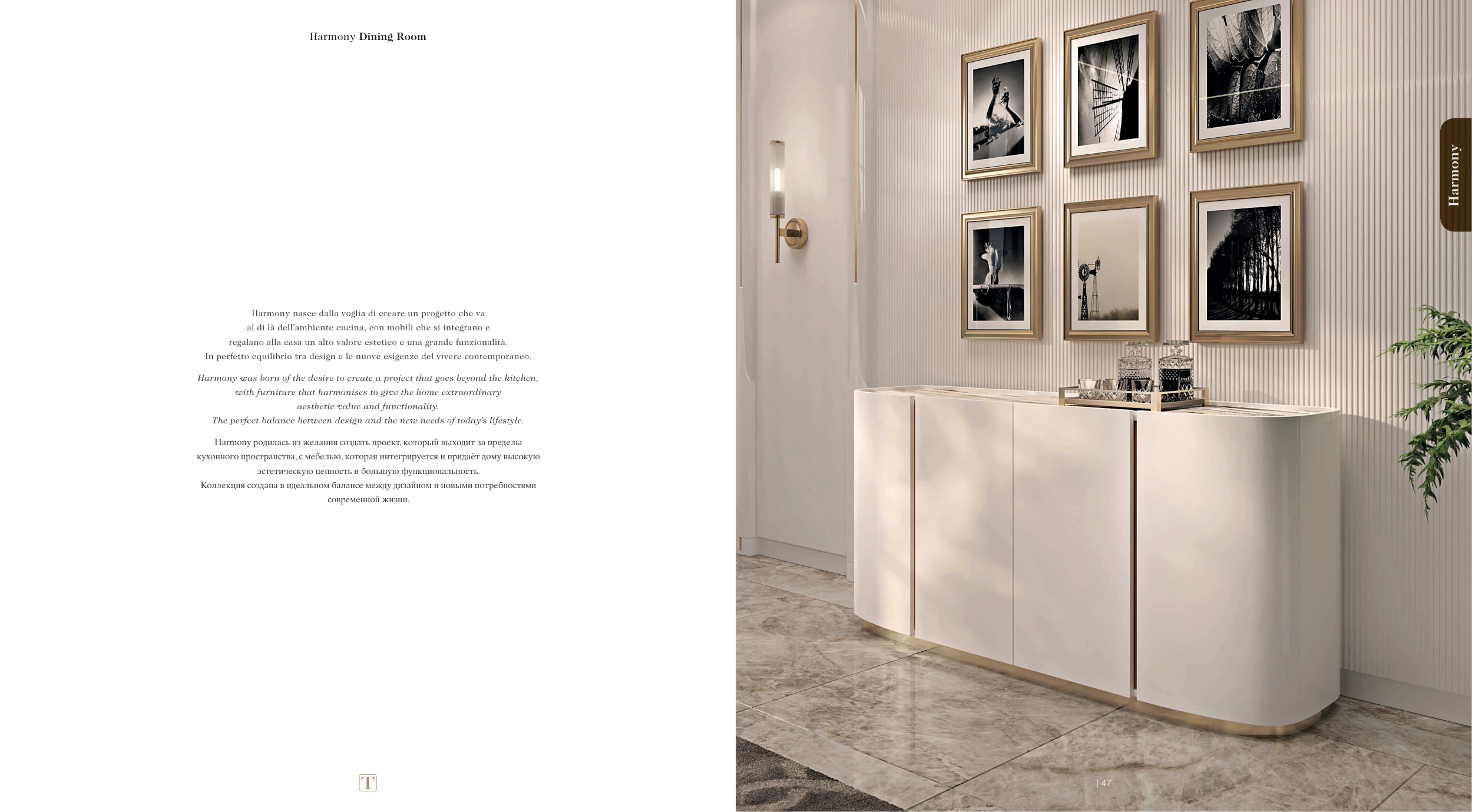 Harmony Dining Room

Harmony nasce dalla voglia di creare un progetto che va al di là dell'ambiente cucina, con mobili che si integrano e regalano alla casa un alto valore estetico e una grande funzionalità. In perfetto equilibrio tra design e le nuove esigenze del vivere contemporaneo.

Harmony was born of the desire to create a project that goes beyond the kitchen, with furniture that harmonises to give the home extraordinary aesthetic value and functionality. The perfect balance between design and the new needs of today's lifestyle.

Harmony родилась из желания создать проект, который выходит за пределы кухонного пространства, с мебелью, которая интегрируется и придаёт дому высокую эстетическую ценность и большую функциональность. Коллекция создана в идеальном балансе между дизайном и новыми потребностями современной жизни.

T

Harmony

| 47